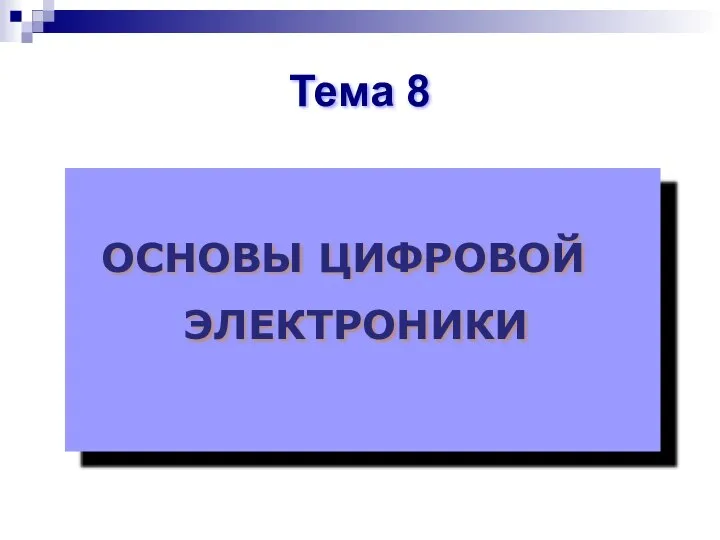 Тема 8

ОСНОВЫ ЦИФРОВОЙ ЭЛЕКТРОНИКИ